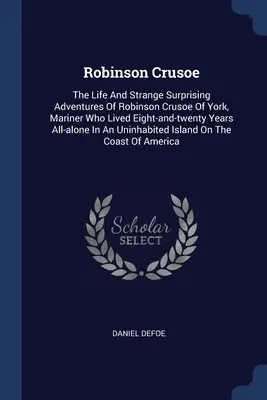 Robinson Crusoe

The Life And Strange Surprising Adventures Of Robinson Crusoe Of York, Mariner Who Lived Eight-and-twenty Years All-alone In An Uninhabited Island On The Coast Of America

Scholar SELECT

DANIEL DEFOE